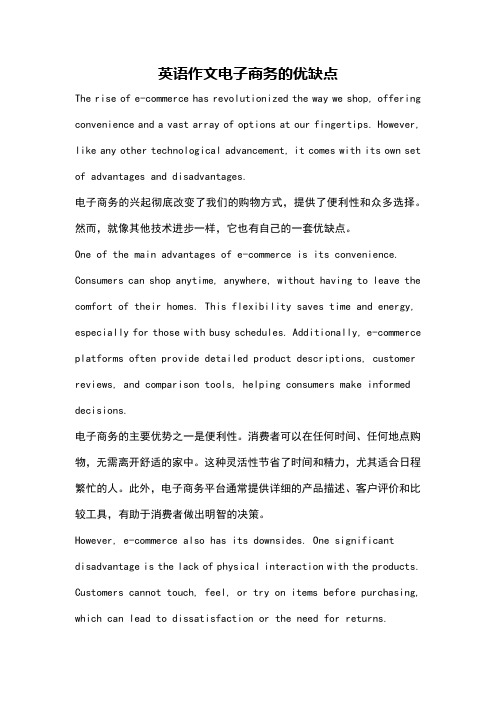 英语作文电子商务的优缺点

The rise of e-commerce has revolutionized the way we shop, offering convenience and a vast array of options at our fingertips. However, like any other technological advancement, it comes with its own set of advantages and disadvantages.

电子商务的兴起彻底改变了我们的购物方式，提供了便利性和众多选择。然而，就像其他技术进步一样，它也有自己的一套优缺点。

One of the main advantages of e-commerce is its convenience. Consumers can shop anytime, anywhere, without having to leave the comfort of their homes. This flexibility saves time and energy, especially for those with busy schedules. Additionally, e-commerce platforms often provide detailed product descriptions, customer reviews, and comparison tools, helping consumers make informed decisions.

电子商务的主要优势之一是便利性。消费者可以在任何时间、任何地点购物，无需离开舒适的家中。这种灵活性节省了时间和精力，尤其适合日程繁忙的人。此外，电子商务平台通常提供详细的产品描述、客户评价和比较工具，有助于消费者做出明智的决策。

However, e-commerce also has its downsides. One significant disadvantage is the lack of physical interaction with the products. Customers cannot touch, feel, or try on items before purchasing, which can lead to dissatisfaction or the need for returns.